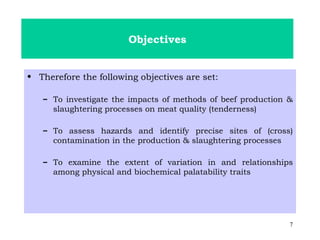 Objectives

• Therefore the following objectives are set:

– To investigate the impacts of methods of beef production & slaughtering processes on meat quality (tenderness)

– To assess hazards and identify precise sites of (cross) contamination in the production & slaughtering processes

– To examine the extent of variation in and relationships among physical and biochemical palatability traits

7